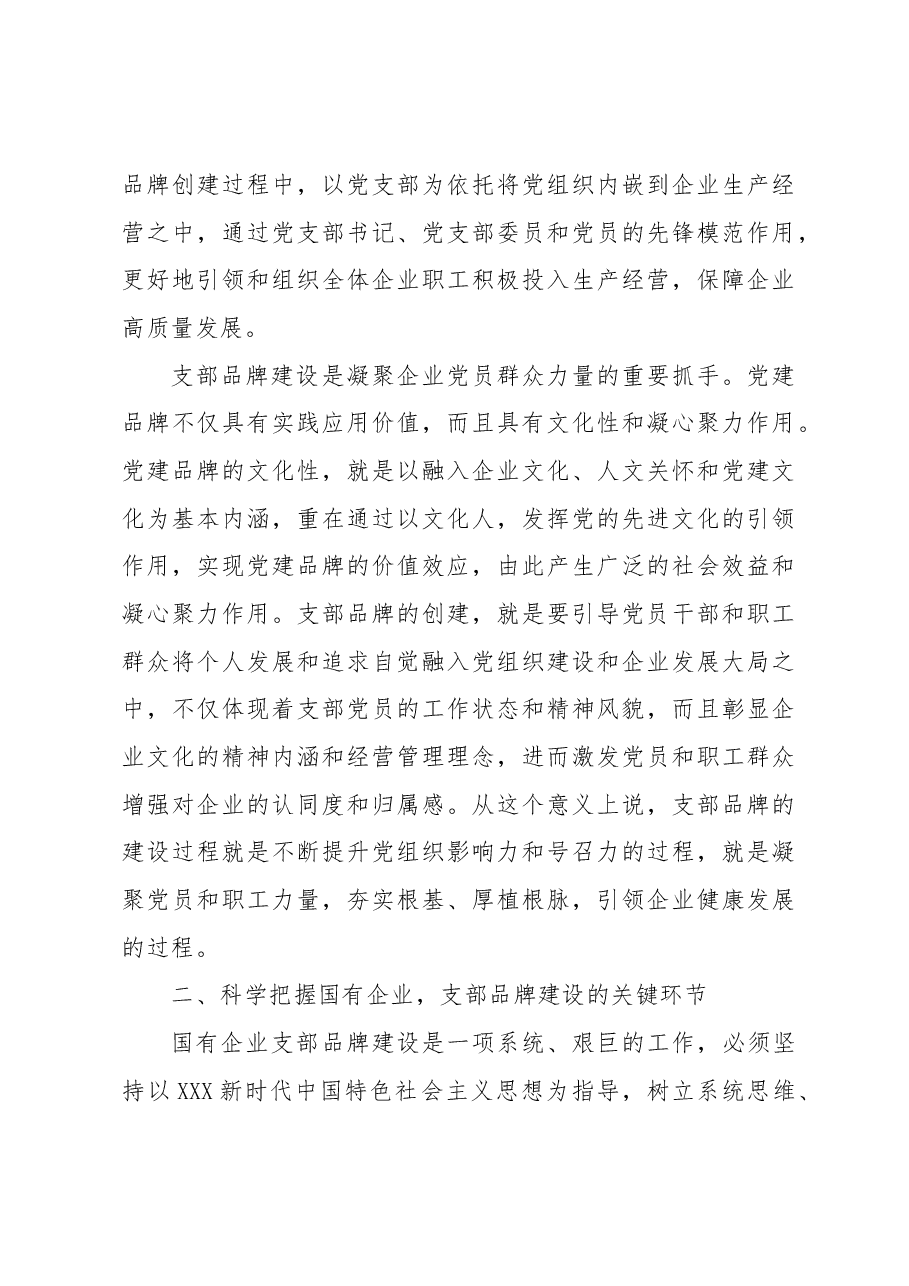 品牌创建过程中，以党支部为依托将党组织内嵌到企业生产经营之中，通过党支部书记、党支部委员和党员的先锋模范作用，更好地引领和组织全体企业职工积极投入生产经营，保障企业高质量发展。

支部品牌建设是凝聚企业党员群众力量的重要抓手。党建品牌不仅具有实践应用价值，而且具有文化性和凝心聚力作用。党建品牌的文化性，就是以融入企业文化、人文关怀和党建文化为基本内涵，重在通过以文化人，发挥党的先进文化的引领作用，实现党建品牌的价值效应，由此产生广泛的社会效益和凝心聚力作用。支部品牌的创建，就是要引导党员干部和职工群众将个人发展和追求自觉融入党组织建设和企业发展大局之中，不仅体现着支部党员的工作状态和精神风貌，而且彰显企业文化的精神内涵和经营管理理念，进而激发党员和职工群众增强对企业的认同度和归属感。从这个意义上说，支部品牌的建设过程就是不断提升党组织影响力和号召力的过程，就是凝聚党员和职工力量，夯实根基、厚植根脉，引领企业健康发展的过程。

二、科学把握国有企业，支部品牌建设的关键环节

国有企业支部品牌建设是一项系统、艰巨的工作，必须坚持以XXX新时代中国特色社会主义思想为指导，树立系统思维、